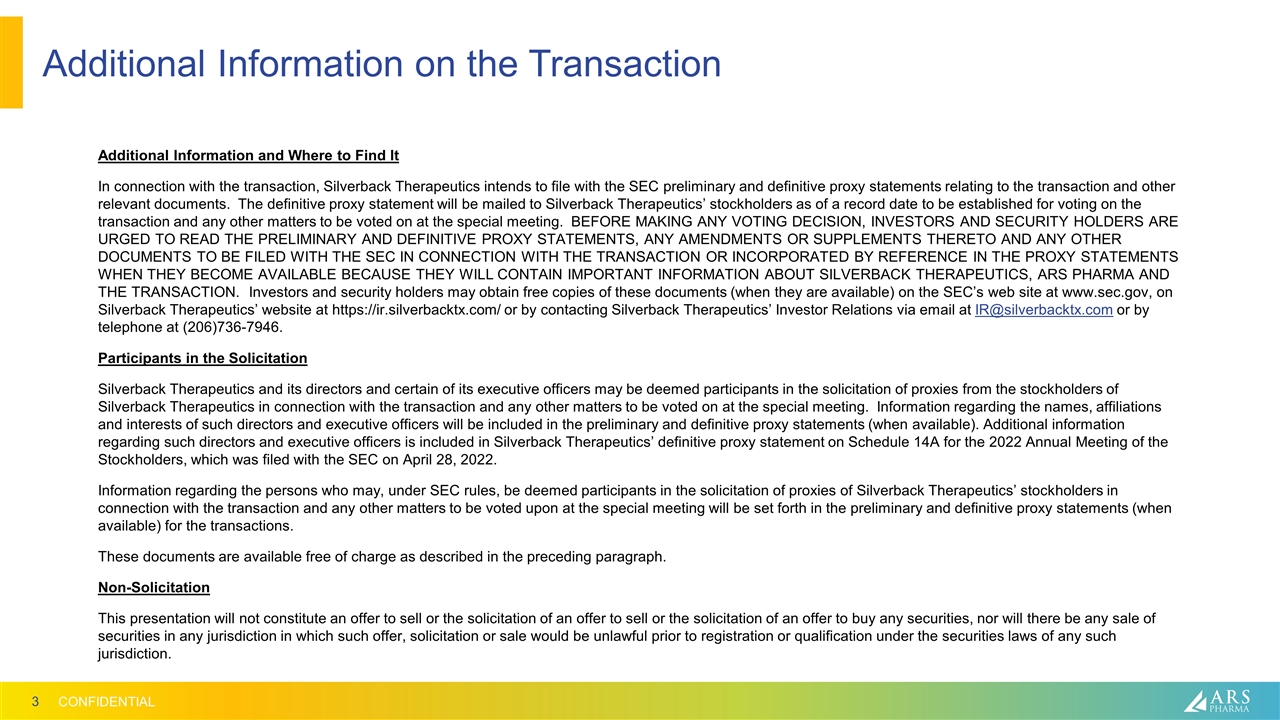 Additional Information on the Transaction

Additional Information and Where to Find It

In connection with the transaction, Silverback Therapeutics intends to file with the SEC preliminary and definitive proxy statements relating to the transaction and other relevant documents. The definitive proxy statement will be mailed to Silverback Therapeutics' stockholders as of a record date to be established for voting on the transaction and any other matters to be voted on at the special meeting. BEFORE MAKING ANY VOTING DECISION, INVESTORS AND SECURITY HOLDERS ARE URGED TO READ THE PRELIMINARY AND DEFINITIVE PROXY STATEMENTS, ANY AMENDMENTS OR SUPPLEMENTS THERETO AND ANY OTHER DOCUMENTS TO BE FILED WITH THE SEC IN CONNECTION WITH THE TRANSACTION OR INCORPORATED BY REFERENCE IN THE PROXY STATEMENTS WHEN THEY BECOME AVAILABLE BECAUSE THEY WILL CONTAIN IMPORTANT INFORMATION ABOUT SILVERBACK THERAPEUTICS, ARS PHARMA AND THE TRANSACTION. Investors and security holders may obtain free copies of these documents (when they are available) on the SEC's web site at www.sec.gov, on Silverback Therapeutics' website at https://ir.silverbacktx.com/ or by contacting Silverback Therapeutics' Investor Relations via email at IR@silverbacktx.com or by telephone at (206)736-7946.

Participants in the Solicitation

Silverback Therapeutics and its directors and certain of its executive officers may be deemed participants in the solicitation of proxies from the stockholders of Silverback Therapeutics in connection with the transaction and any other matters to be voted on at the special meeting. Information regarding the names, affiliations and interests of such directors and executive officers will be included in the preliminary and definitive proxy statements (when available). Additional information regarding such directors and executive officers is included in Silverback Therapeutics' definitive proxy statement on Schedule 14A for the 2022 Annual Meeting of the Stockholders, which was filed with the SEC on April 28, 2022.

Information regarding the persons who may, under SEC rules, be deemed participants in the solicitation of proxies of Silverback Therapeutics' stockholders in connection with the transaction and any other matters to be voted upon at the special meeting will be set forth in the preliminary and definitive proxy statements (when available) for the transactions.

These documents are available free of charge as described in the preceding paragraph.

Non-Solicitation

This presentation will not constitute an offer to sell or the solicitation of an offer to sell or the solicitation of an offer to buy any securities, nor will there be any sale of securities in any jurisdiction in which such offer, solicitation or sale would be unlawful prior to registration or qualification under the securities laws of any such jurisdiction.

3 CONFIDENTIAL

ARS PHARMA